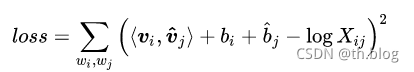 $loss = \sum_{w_i, w_j} \left( \langle \boldsymbol{v}_i, \hat{\boldsymbol{v}}_j \rangle + b_i + \hat{b}_j - \log X_{ij} \right)^2$

CSDN @th.blog